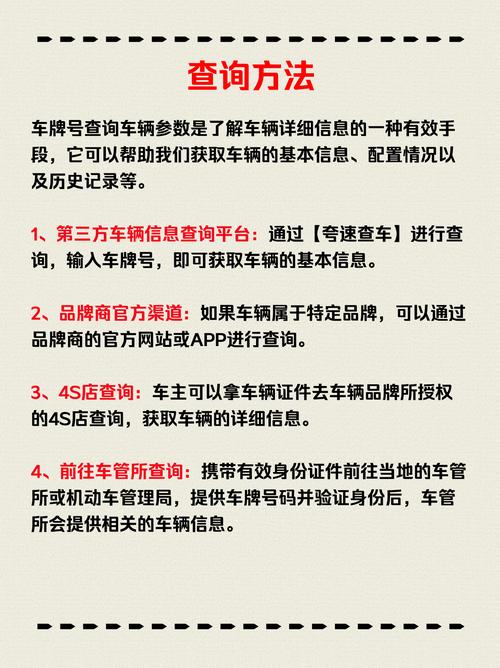 查询方法

车牌号查询车辆参数是了解车辆详细信息的一种有效手段，它可以帮助我们获取车辆的基本信息、配置情况以及历史记录等。

1、第三方车辆信息查询平台：通过【夸速查车】进行查询，输入车牌号，即可获取车辆的基本信息。

2、品牌商官方渠道：如果车辆属于特定品牌，可以通过品牌商的官方网站或APP进行查询。

3、4S店查询：车主可以拿车辆证件去车辆品牌所授权的4S店查询，获取车辆的详细信息。

4、前往车管所查询：携带有效身份证件前往当地的车管所或机动车管理局，提供车牌号码并验证身份后，车管所会提供相关的车辆信息。